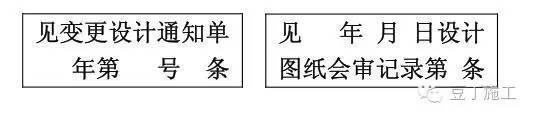 见变更设计通知单
年第 号 条

见 年 月 日设计
图纸会审记录第 条

豆丁施工